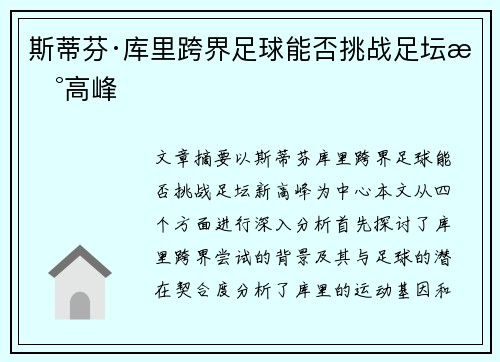 斯蒂芬·库里跨界足球能否挑战足坛æ
°高峰

文章摘要以斯蒂芬库里跨界足球能否挑战足坛新高峰为中心本文从四个方面进行深入分析首先探讨了库里跨界尝试的背景及其与足球的潜在契合度分析了库里的运动基因和